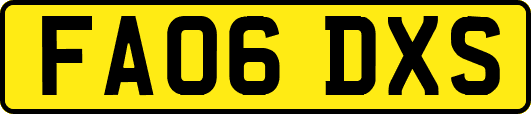 FA06 DXS